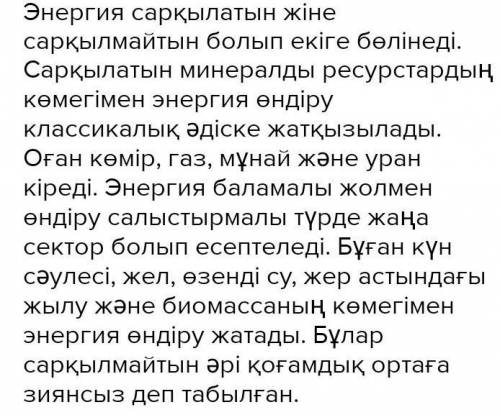 Энергия сарқылатын жіне сарқылмайтын болып екіге бөлінеді. Сарқылатын минералды ресурстардың көмегімен энергия өндіру классикалық әдіске жатқызылады. Оған көмір, газ, мұнай және уран кіреді. Энергия баламалы жолмен өндіру салыстырмалы түрде жаңа сектор болып есептеледі. Бұған күн сәулесі, жел, өзенді су, жер астындағы жылу және биомассаның көмегімен энергия өндіру жатады. Бұлар сарқылмайтын әрі қоғамдық ортаға зиянсыз деп табылған.